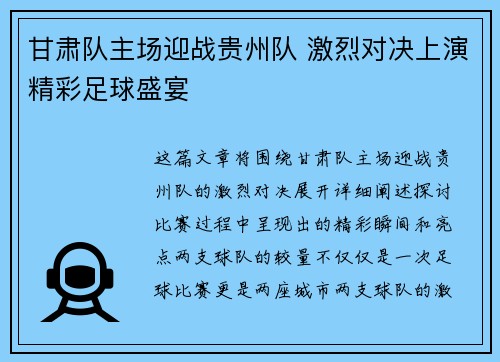 甘肃队主场迎战贵州队 激烈对决上演精彩足球盛宴

这篇文章将围绕甘肃队主场迎战贵州队的激烈对决展开详细阐述探讨比赛过程中呈现出的精彩瞬间和亮点两支球队的较量不仅仅是一次足球比赛更是两座城市两支球队的激